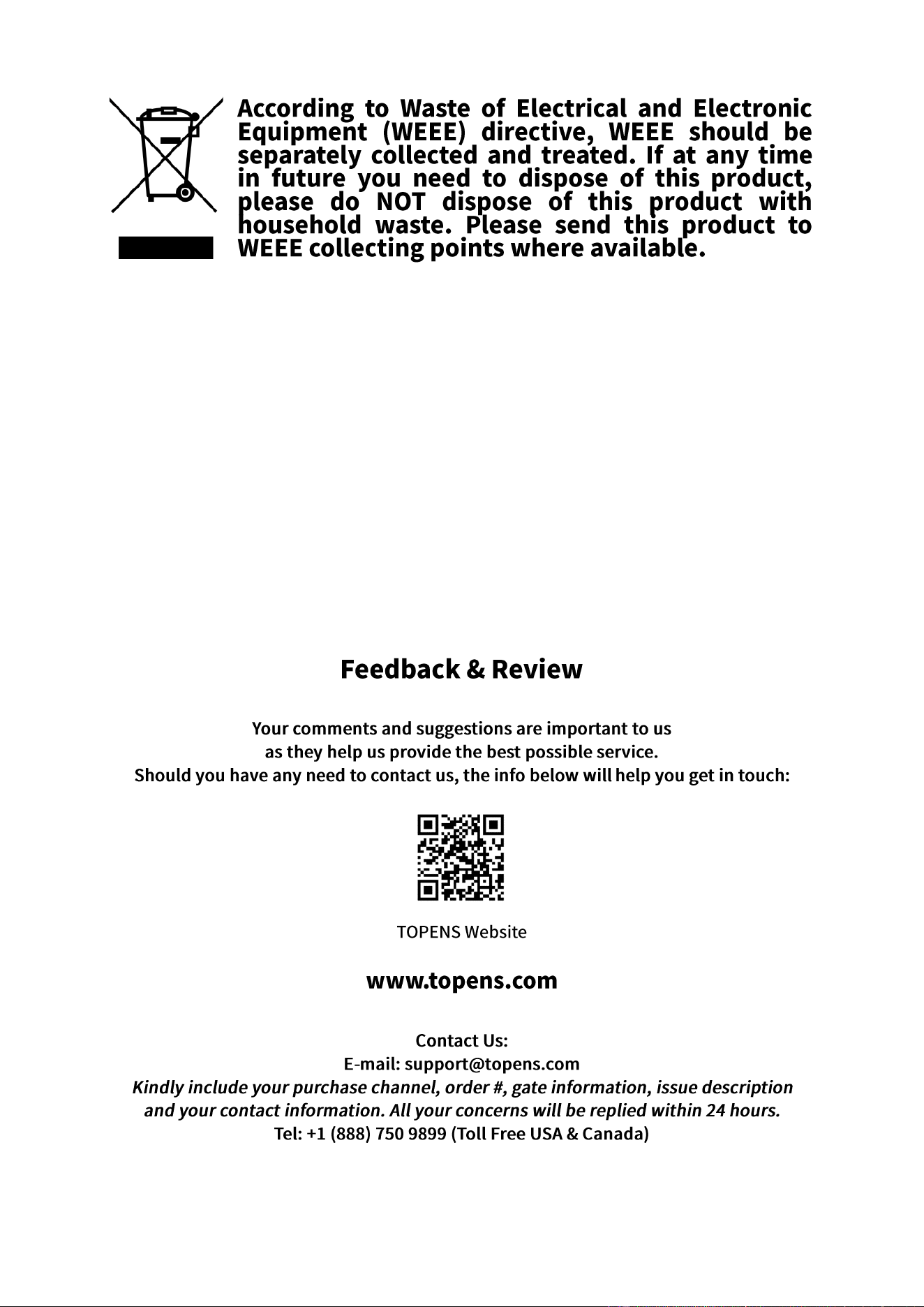 According to Waste of Electrical and Electronic Equipment (WEEE) directive, WEEE should be separately collected and treated. If at any time in future you need to dispose of this product, please do NOT dispose of this product with household waste. Please send this product to WEEE collecting points where available.

Feedback & Review

Your comments and suggestions are important to us
as they help us provide the best possible service.
Should you have any need to contact us, the info below will help you get in touch:

TOPENS Website

www.topens.com

Contact Us:
E-mail: support@topens.com
Kindly include your purchase channel, order #, gate information, issue description and your contact information. All your concerns will be replied within 24 hours.
Tel: +1 (888) 750 9899 (Toll Free USA & Canada)